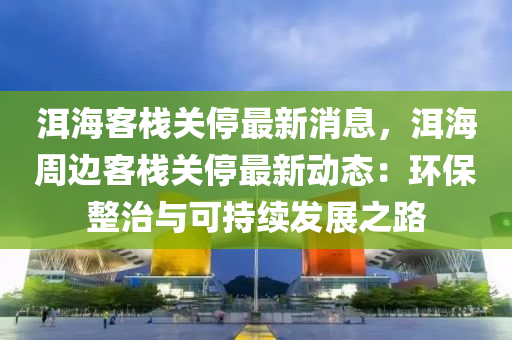 洱海客栈关停最新消息，洱海周边客栈关停最新动态：环保整治与可持续发展之路